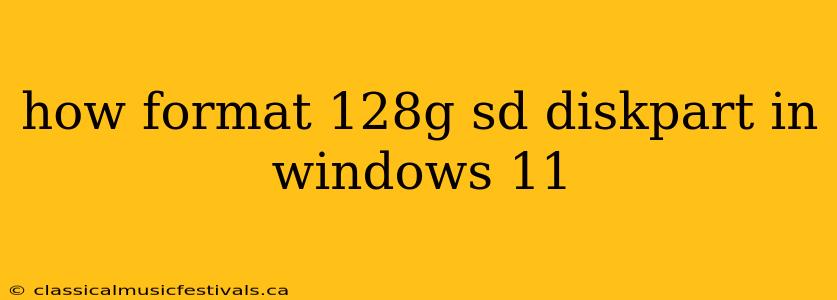 how format 128g sd diskpart in windows 11

© classicalmusicfestivals.ca